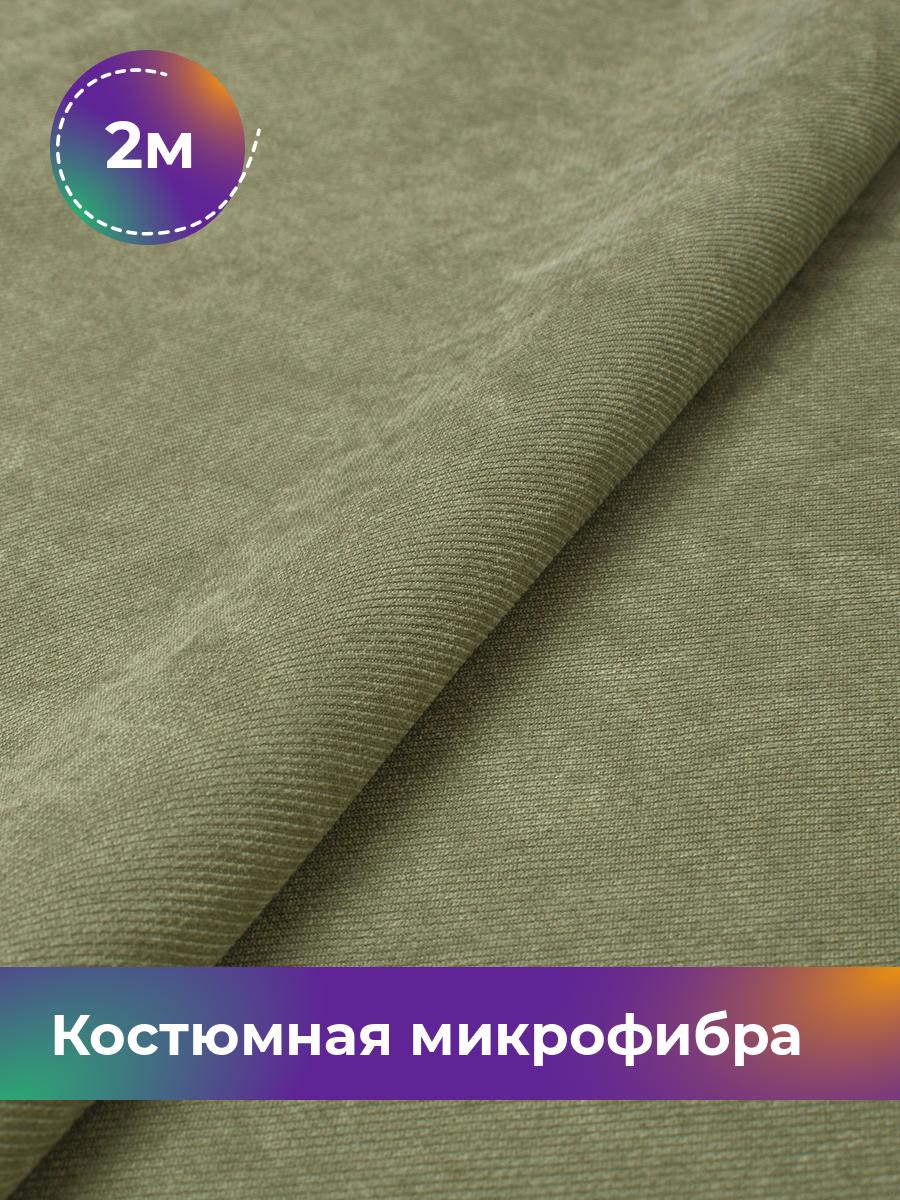 2м

Костюмная микрофибра